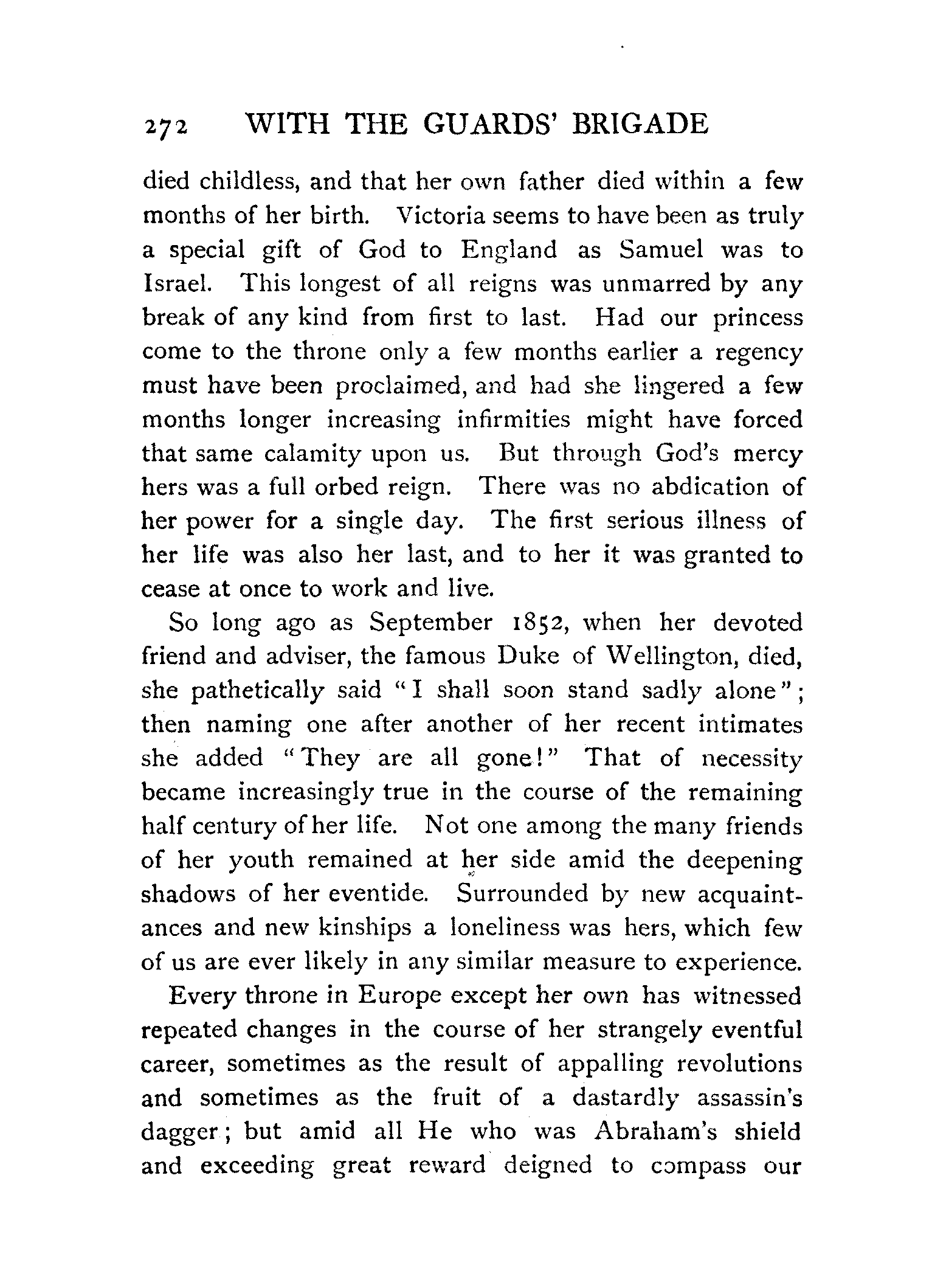 272 WITH THE GUARDS' BRIGADE

died childless, and that her own father died within a few months of her birth. Victoria seems to have been as truly a special gift of God to England as Samuel was to Israel. This longest of all reigns was unmarred by any break of any kind from first to last. Had our princess come to the throne only a few months earlier a regency must have been proclaimed, and had she lingered a few months longer increasing infirmities might have forced that same calamity upon us. But through God's mercy hers was a full orbed reign. There was no abdication of her power for a single day. The first serious illness of her life was also her last, and to her it was granted to cease at once to work and live.

So long ago as September 1852, when her devoted friend and adviser, the famous Duke of Wellington, died, she pathetically said "I shall soon stand sadly alone"; then naming one after another of her recent intimates she added "They are all gone!" That of necessity became increasingly true in the course of the remaining half century of her life. Not one among the many friends of her youth remained at her side amid the deepening shadows of her eventide. Surrounded by new acquaintances and new kinships a loneliness was hers, which few of us are ever likely in any similar measure to experience.

Every throne in Europe except her own has witnessed repeated changes in the course of her strangely eventful career, sometimes as the result of appalling revolutions and sometimes as the fruit of a dastardly assassin's dagger; but amid all He who was Abraham's shield and exceeding great reward deigned to compass our